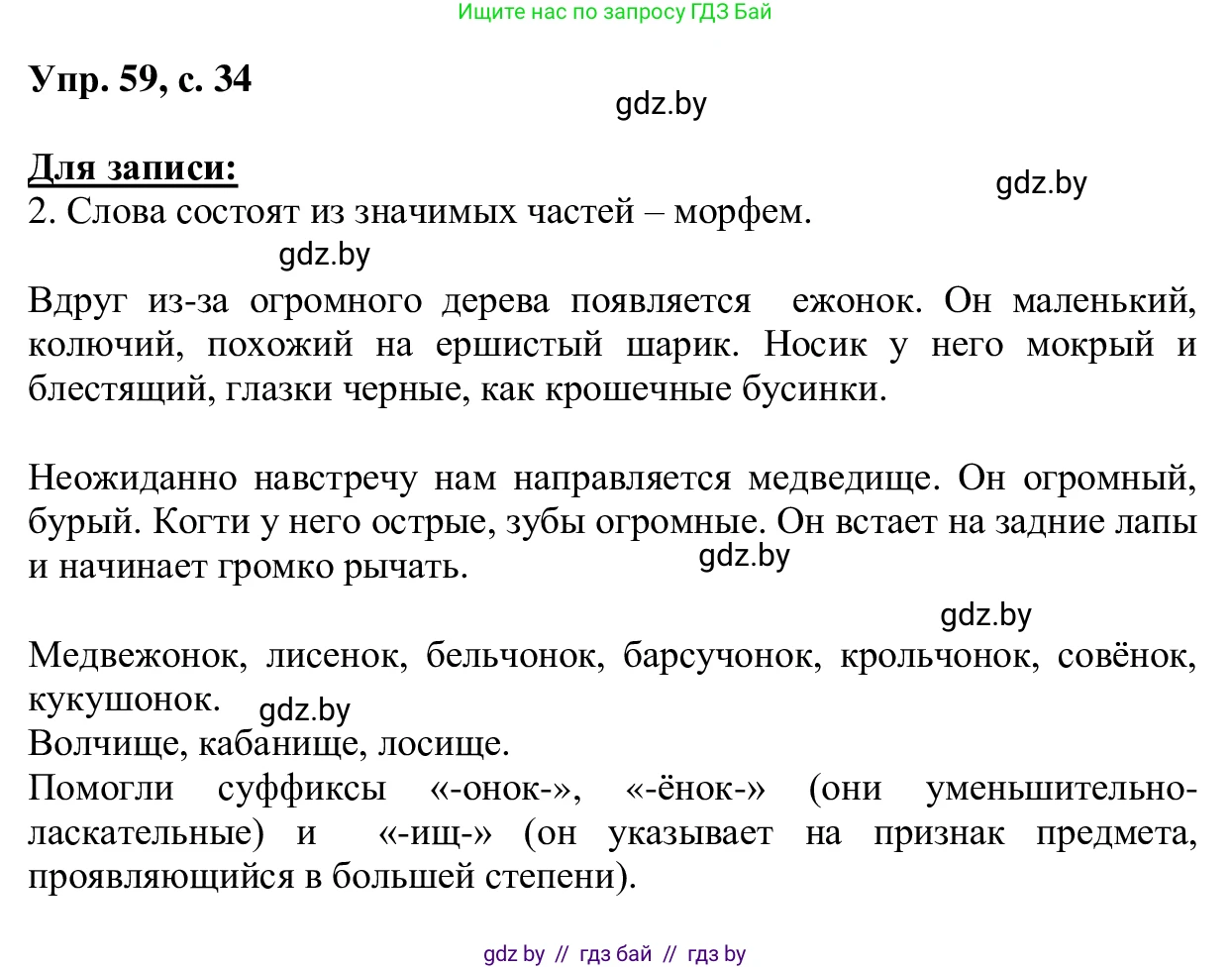 Ищите нас по запросу ГДЗ Бай

Упр. 59, с. 34

gdz.by

Для записи:

gdz.by

2. Слова состоят из значимых частей – морфем.

gdz.by

Вдруг из-за огромного дерева появляется ежонок. Он маленький, колючий, похожий на ершистый шарик. Носик у него мокрый и блестящий, глазки черные, как крошечные бусинки.

Неожиданно навстречу нам направляется медведище. Он огромный, бурый. Когти у него острые, зубы огромные. Он встает на задние лапы и начинает громко рычать.

gdz.by

gdz.by

Медвежонок, лисенок, бельчонок, барсучонок, крольчонок, совёнок, кукушонок.

gdz.by

Волчище, кабанище, лосище.

Помогли суффиксы «-онок-», «-ёнок-» (они уменьшительно-ласкательные) и «-ищ-» (он указывает на признак предмета, проявляющийся в большей степени).

gdz by // гдз бай // гдз by